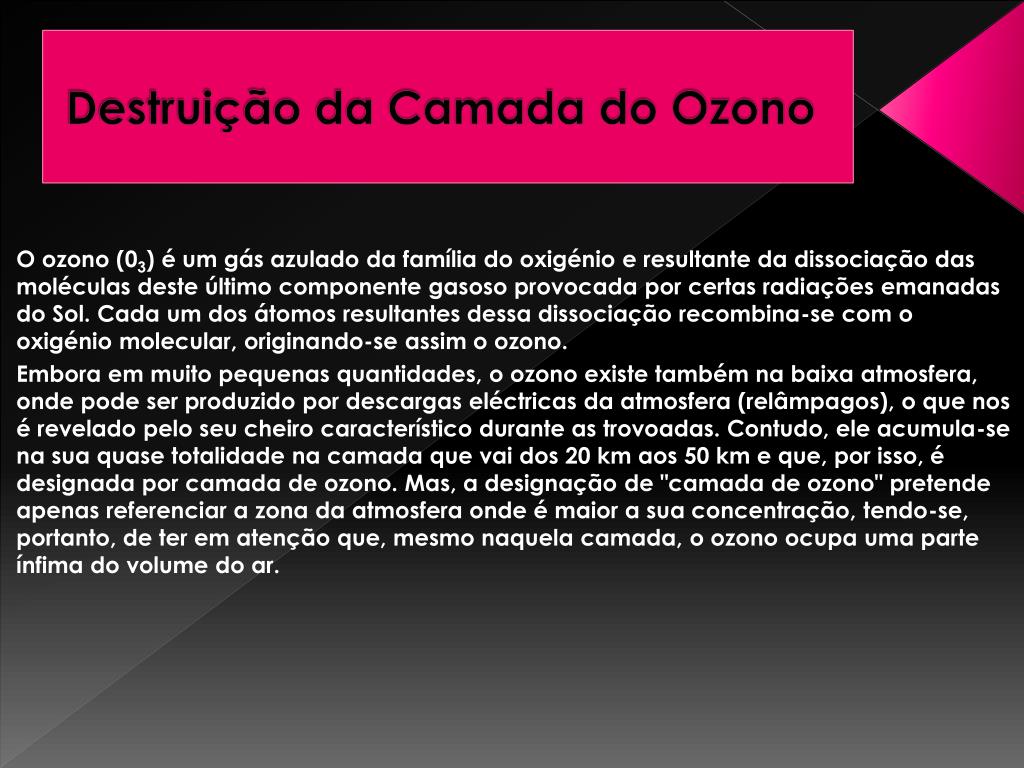 Destruição da Camada do Ozono

O ozono ($0_3$) é um gás azulado da família do oxigénio e resultante da dissociação das moléculas deste último componente gasoso provocada por certas radiações emanadas do Sol. Cada um dos átomos resultantes dessa dissociação recombina-se com o oxigénio molecular, originando-se assim o ozono.

Embora em muito pequenas quantidades, o ozono existe também na baixa atmosfera, onde pode ser produzido por descargas eléctricas da atmosfera (relâmpagos), o que nos é revelado pelo seu cheiro característico durante as trovoadas. Contudo, ele acumula-se na sua quase totalidade na camada que vai dos 20 km aos 50 km e que, por isso, é designada por camada de ozono. Mas, a designação de "camada de ozono" pretende apenas referenciar a zona da atmosfera onde é maior a sua concentração, tendo-se, portanto, de ter em atenção que, mesmo naquela camada, o ozono ocupa uma parte ínfima do volume do ar.